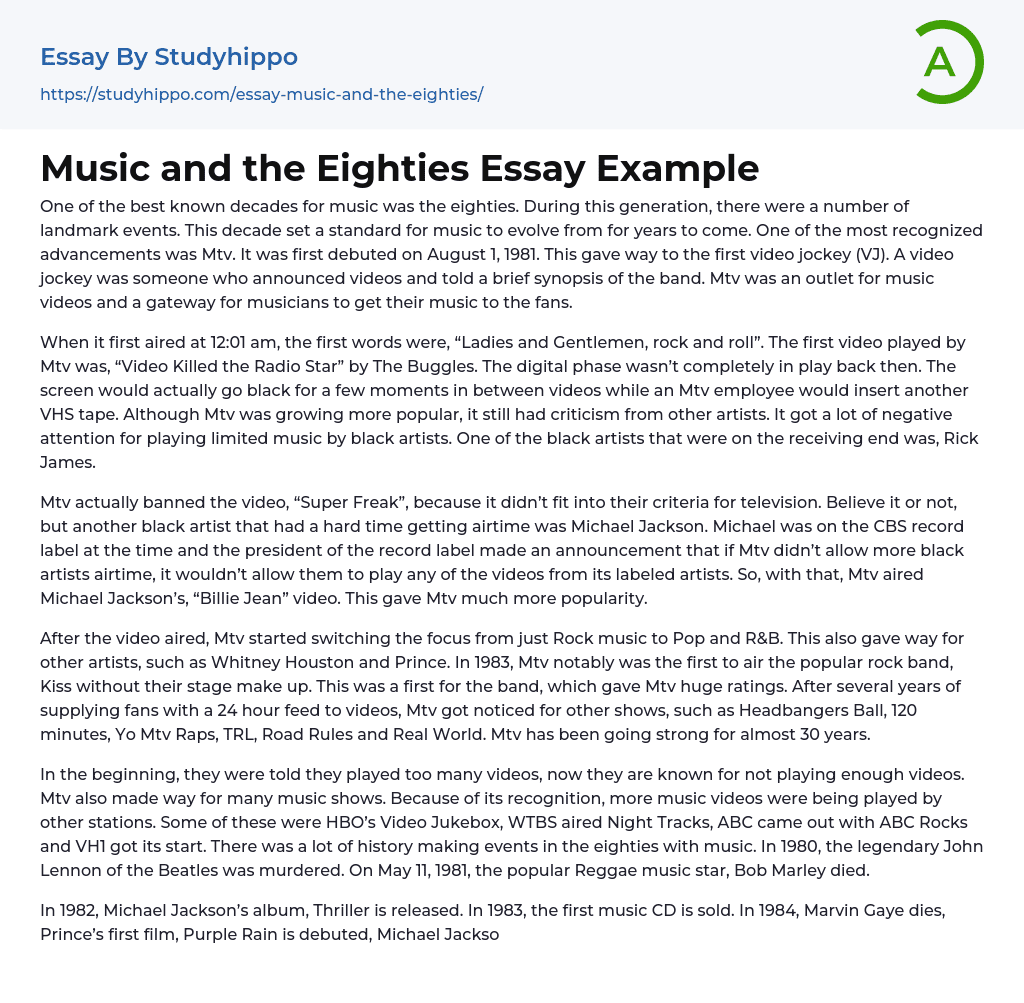 Essay By Studyhippo
https://studyhippo.com/essay-music-and-the-eighties/

A

Music and the Eighties Essay Example

One of the best known decades for music was the eighties. During this generation, there were a number of landmark events. This decade set a standard for music to evolve from for years to come. One of the most recognized advancements was Mtv. It was first debuted on August 1, 1981. This gave way to the first video jockey (VJ). A video jockey was someone who announced videos and told a brief synopsis of the band. Mtv was an outlet for music videos and a gateway for musicians to get their music to the fans.

When it first aired at 12:01 am, the first words were, “Ladies and Gentlemen, rock and roll”. The first video played by Mtv was, “Video Killed the Radio Star” by The Buggles. The digital phase wasn’t completely in play back then. The screen would actually go black for a few moments in between videos while an Mtv employee would insert another VHS tape. Although Mtv was growing more popular, it still had criticism from other artists. It got a lot of negative attention for playing limited music by black artists. One of the black artists that were on the receiving end was, Rick James.

Mtv actually banned the video, “Super Freak”, because it didn’t fit into their criteria for television. Believe it or not, but another black artist that had a hard time getting airtime was Michael Jackson. Michael was on the CBS record label at the time and the president of the record label made an announcement that if Mtv didn’t allow more black artists airtime, it wouldn’t allow them to play any of the videos from its labeled artists. So, with that, Mtv aired Michael Jackson’s, “Billie Jean” video. This gave Mtv much more popularity.

After the video aired, Mtv started switching the focus from just Rock music to Pop and R&B. This also gave way for other artists, such as Whitney Houston and Prince. In 1983, Mtv notably was the first to air the popular rock band, Kiss without their stage make up. This was a first for the band, which gave Mtv huge ratings. After several years of supplying fans with a 24 hour feed to videos, Mtv got noticed for other shows, such as Headbangers Ball, 120 minutes, Yo Mtv Raps, TRL, Road Rules and Real World. Mtv has been going strong for almost 30 years.

In the beginning, they were told they played too many videos, now they are known for not playing enough videos. Mtv also made way for many music shows. Because of its recognition, more music videos were being played by other stations. Some of these were HBO’s Video Jukebox, WTBS aired Night Tracks, ABC came out with ABC Rocks and VH1 got its start. There was a lot of history making events in the eighties with music. In 1980, the legendary John Lennon of the Beatles was murdered. On May 11, 1981, the popular Reggae music star, Bob Marley died.

In 1982, Michael Jackson’s album, Thriller is released. In 1983, the first music CD is sold. In 1984, Marvin Gaye dies, Prince’s first film, Purple Rain is debuted, Michael Jackso